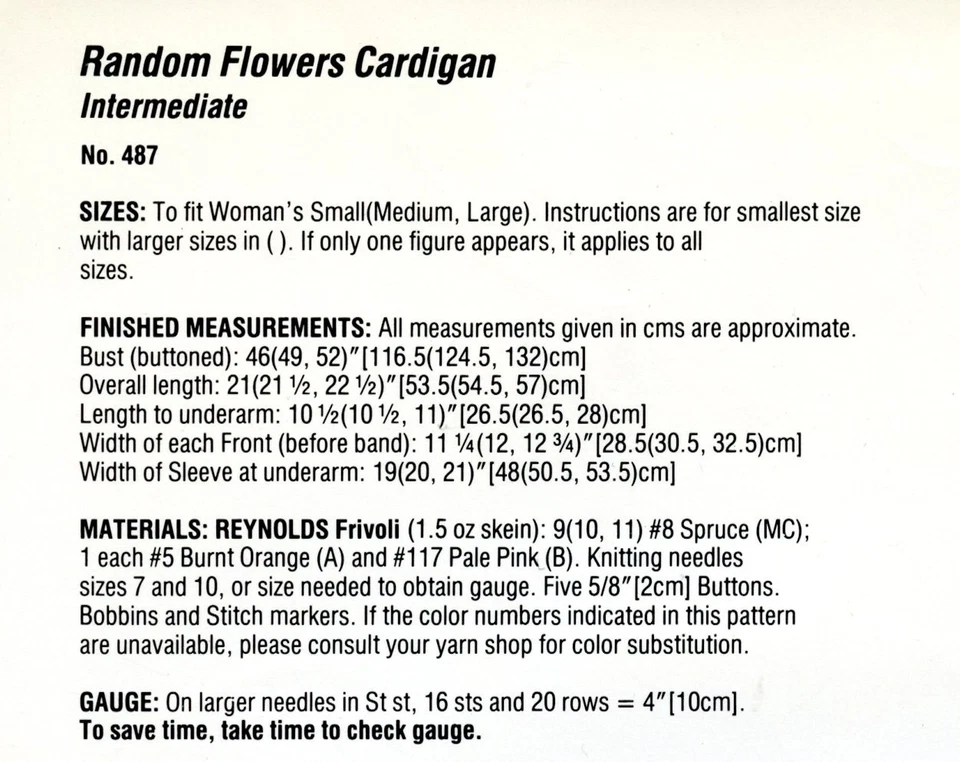 Random Flowers Cardigan
Intermediate

No. 487

SIZES: To fit Woman's Small(Medium, Large). Instructions are for smallest size with larger sizes in ( ). If only one figure appears, it applies to all sizes.

FINISHED MEASUREMENTS: All measurements given in cms are approximate.
Bust (buttoned): 46(49, 52)"[116.5(124.5, 132)cm]
Overall length: 21(21 ½, 22 ½)"[53.5(54.5, 57)cm]
Length to underarm: 10 ½(10 ½, 11)"[26.5(26.5, 28)cm]
Width of each Front (before band): 11 ¼(12, 12 ¾)"[28.5(30.5, 32.5)cm]
Width of Sleeve at underarm: 19(20, 21)"[48(50.5, 53.5)cm]

MATERIALS: REYNOLDS Frivoli (1.5 oz skein): 9(10, 11) #8 Spruce (MC); 1 each #5 Burnt Orange (A) and #117 Pale Pink (B). Knitting needles sizes 7 and 10, or size needed to obtain gauge. Five 5/8"[2cm] Buttons. Bobbins and Stitch markers. If the color numbers indicated in this pattern are unavailable, please consult your yarn shop for color substitution.

GAUGE: On larger needles in St st, 16 sts and 20 rows = 4"[10cm].
To save time, take time to check gauge.